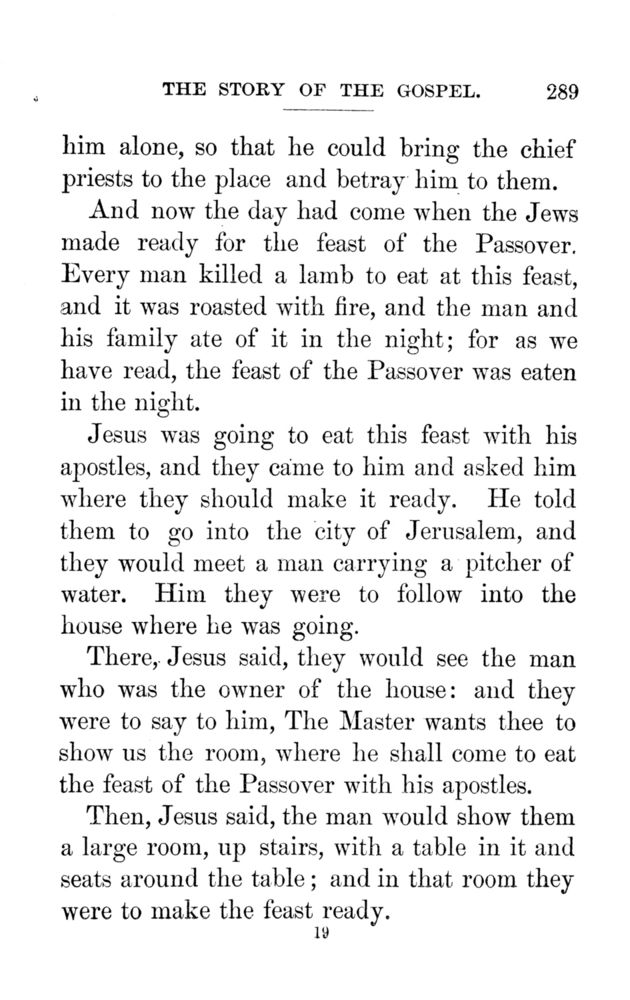 THE STORY OF THE GOSPEL. 289

him alone, so that he could bring the chief priests to the place and betray him to them.

And now the day had come when the Jews made ready for the feast of the Passover. Every man killed a lamb to eat at this feast, and it was roasted with fire, and the man and his family ate of it in the night; for as we have read, the feast of the Passover was eaten in the night.

Jesus was going to eat this feast with his apostles, and they came to him and asked him where they should make it ready. He told them to go into the city of Jerusalem, and they would meet a man carrying a pitcher of water. Him they were to follow into the house where he was going.

There, Jesus said, they would see the man who was the owner of the house: and they were to say to him, The Master wants thee to show us the room, where he shall come to eat the feast of the Passover with his apostles.

Then, Jesus said, the man would show them a large room, up stairs, with a table in it and seats around the table; and in that room they were to make the feast ready.

19